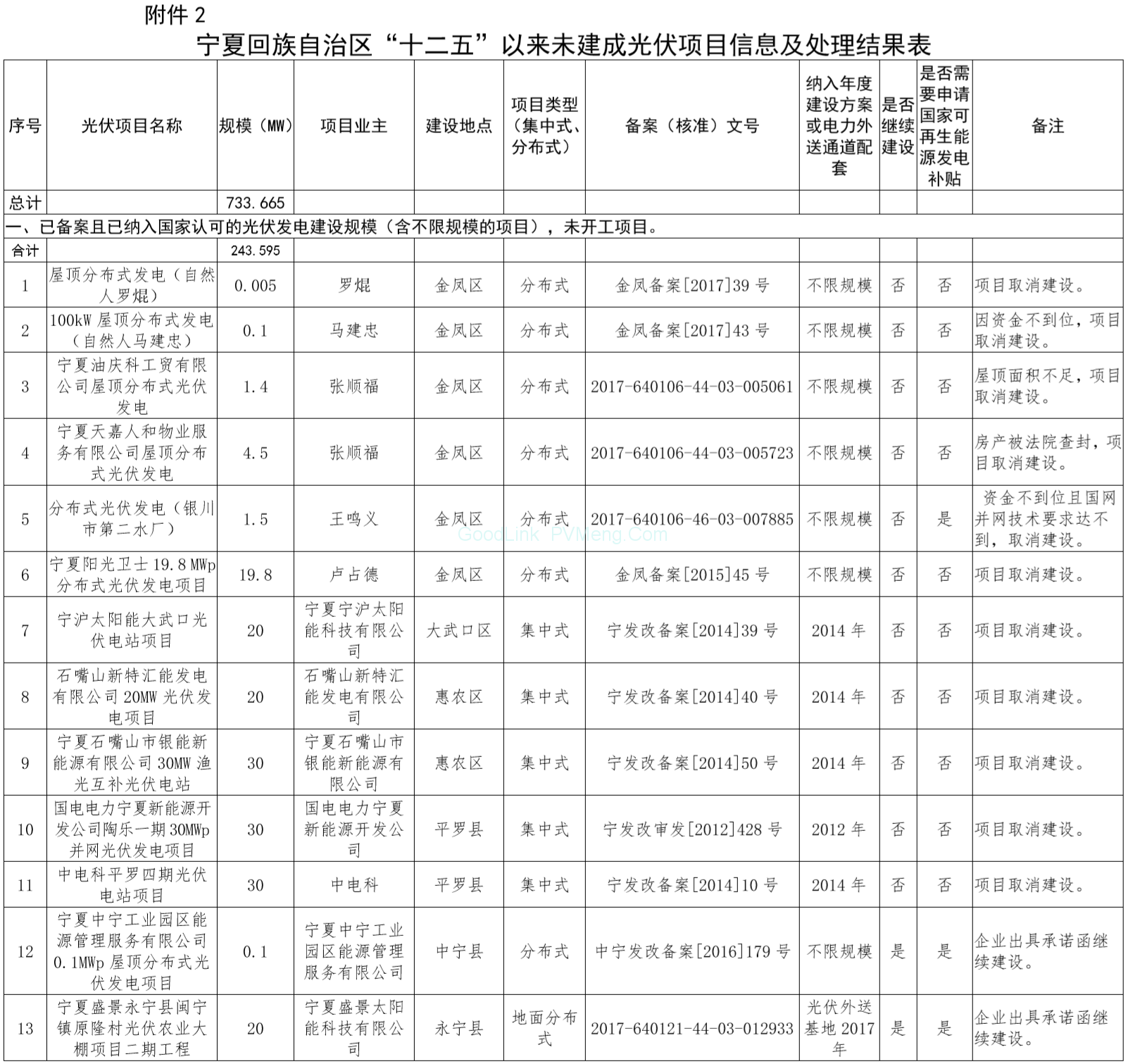 附件 2

宁夏回族自治区“十二五”以来未建成光伏项目信息及处理结果表

| 序号 | 光伏项目名称 | 规模（MW） | 项目业主 | 建设地点 | 项目类型（集中式、分布式） | 备案（核准）文号 | 纳入年度建设方案或电力外送通道配套 | 是否继续建设 | 是否需要申请国家可再生能源发电补贴 | 备注 |
|---|---|---|---|---|---|---|---|---|---|---|
| 总计 | | 733.665 | | | | | | | | |
| 一、已备案且已纳入国家认可的光伏发电建设规模（含不限规模的项目），未开工项目。 | | | | | | | | | | |
| 合计 | | 243.595 | | | | | | | | |
| 1 | 屋顶分布式发电（自然人罗焜） | 0.005 | 罗焜 | 金凤区 | 分布式 | 金凤备案[2017]39 号 | 不限规模 | 否 | 否 | 项目取消建设。 |
| 2 | 100kW 屋顶分布式发电（自然人马建忠） | 0.1 | 马建忠 | 金凤区 | 分布式 | 金凤备案[2017]43 号 | 不限规模 | 否 | 否 | 因资金不到位，项目取消建设。 |
| 3 | 宁夏油庆科工贸有限公司屋顶分布式光伏发电 | 1.4 | 张顺福 | 金凤区 | 分布式 | 2017-640106-44-03-005061 | 不限规模 | 否 | 否 | 屋顶面积不足，项目取消建设。 |
| 4 | 宁夏天嘉人和物业服务有限公司屋顶分布式光伏发电 | 4.5 | 张顺福 | 金凤区 | 分布式 | 2017-640106-44-03-005723 | 不限规模 | 否 | 否 | 房产被法院查封，项目取消建设。 |
| 5 | 分布式光伏发电（银川市第二水厂） | 1.5 | 王鸣义 | 金凤区 | 分布式 | 2017-640106-46-03-007885 | 不限规模 | 否 | 是 | 资金不到位且国网并网技术要求达不到，取消建设。 |
| 6 | 宁夏阳光卫士 19.8 MWp 分布式光伏发电项目 | 19.8 | 卢占德 | 金凤区 | 分布式 | 金凤备案[2015]45 号 | 不限规模 | 否 | 否 | 项目取消建设。 |
| 7 | 宁沪太阳能大武口光伏电站项目 | 20 | 宁夏宁沪太阳能科技有限公司 | 大武口区 | 集中式 | 宁发改备案[2014]39 号 | 2014 年 | 否 | 否 | 项目取消建设。 |
| 8 | 石嘴山新特汇能发电有限公司 20MW 光伏发电项目 | 20 | 石嘴山新特汇能发电有限公司 | 惠农区 | 集中式 | 宁发改备案[2014]40 号 | 2014 年 | 否 | 否 | 项目取消建设。 |
| 9 | 宁夏石嘴山市银能新能源有限公司 30MW 渔光互补光伏电站 | 30 | 宁夏石嘴山市银能新能源有限公司 | 惠农区 | 集中式 | 宁发改备案[2014]50 号 | 2014 年 | 否 | 否 | 项目取消建设。 |
| 10 | 国电电力宁夏新能源开发公司陶乐一期 30MWp 并网光伏发电项目 | 30 | 国电电力宁夏新能源开发公司 | 平罗县 | 集中式 | 宁发改审发[2012]428 号 | 2012 年 | 否 | 否 | 项目取消建设。 |
| 11 | 中电科平罗四期光伏电站项目 | 30 | 中电科 | 平罗县 | 集中式 | 宁发改备案[2014]10 号 | 2014 年 | 否 | 否 | 项目取消建设。 |
| 12 | 宁夏中宁工业园区能源管理服务有限公司 0.1MWp 屋顶分布式光伏发电项目 | 0.1 | 宁夏中宁工业园区能源管理服务有限公司 | 中宁县 | 分布式 | 中宁发改备案[2016]179 号 | 不限规模 | 是 | 是 | 企业出具承诺函继续建设。 |
| 13 | 宁夏盛景永宁县闽宁镇原隆村光伏农业大棚项目二期工程 | 20 | 宁夏盛景太阳能科技有限公司 | 永宁县 | 地面分布式 | 2017-640121-44-03-012933 | 光伏外送基地 2017 年 | 是 | 是 | 企业出具承诺函继续建设。 |

GoodLink PVMeng.Com